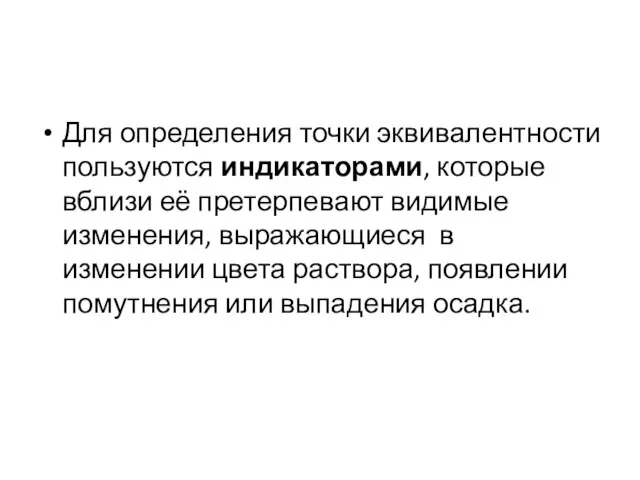 • Для определения точки эквивалентности пользуются индикаторами, которые вблизи её претерпевают видимые изменения, выражающиеся в изменении цвета раствора, появлении помутнения или выпадения осадка.